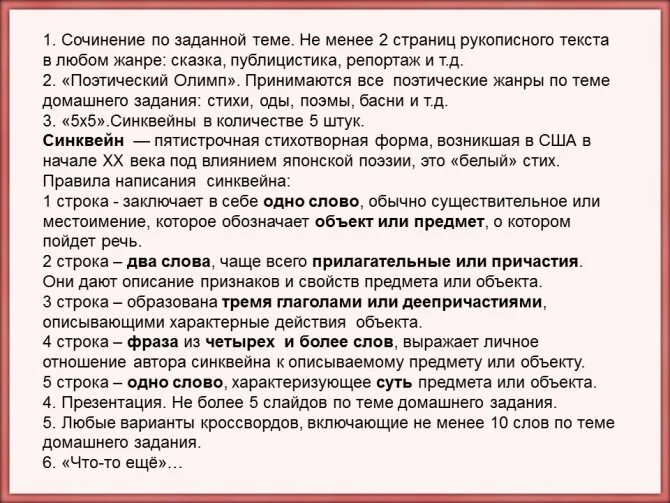 1. Сочинение по заданной теме. Не менее 2 страниц рукописного текста в любом жанре: сказка, публицистика, репортаж и т.д.
2. «Поэтический Олимп». Принимаются все поэтические жанры по теме домашнего задания: стихи, оды, поэмы, басни и т.д.
3. «5х5».Синквейны в количестве 5 штук.
Синквейн — пятистрочная стихотворная форма, возникшая в США в начале XX века под влиянием японской поэзии, это «белый» стих.
Правила написания синквейна:
1 строка - заключает в себе одно слово, обычно существительное или местоимение, которое обозначает объект или предмет, о котором пойдет речь.
2 строка – два слова, чаще всего прилагательные или причастия. Они дают описание признаков и свойств предмета или объекта.
3 строка – образована тремя глаголами или деепричастиями, описывающими характерные действия объекта.
4 строка – фраза из четырех и более слов, выражает личное отношение автора синквейна к описываемому предмету или объекту.
5 строка – одно слово, характеризующее суть предмета или объекта.
4. Презентация. Не более 5 слайдов по теме домашнего задания.
5. Любые варианты кроссвордов, включающие не менее 10 слов по теме домашнего задания.
6. «Что-то ещё»…